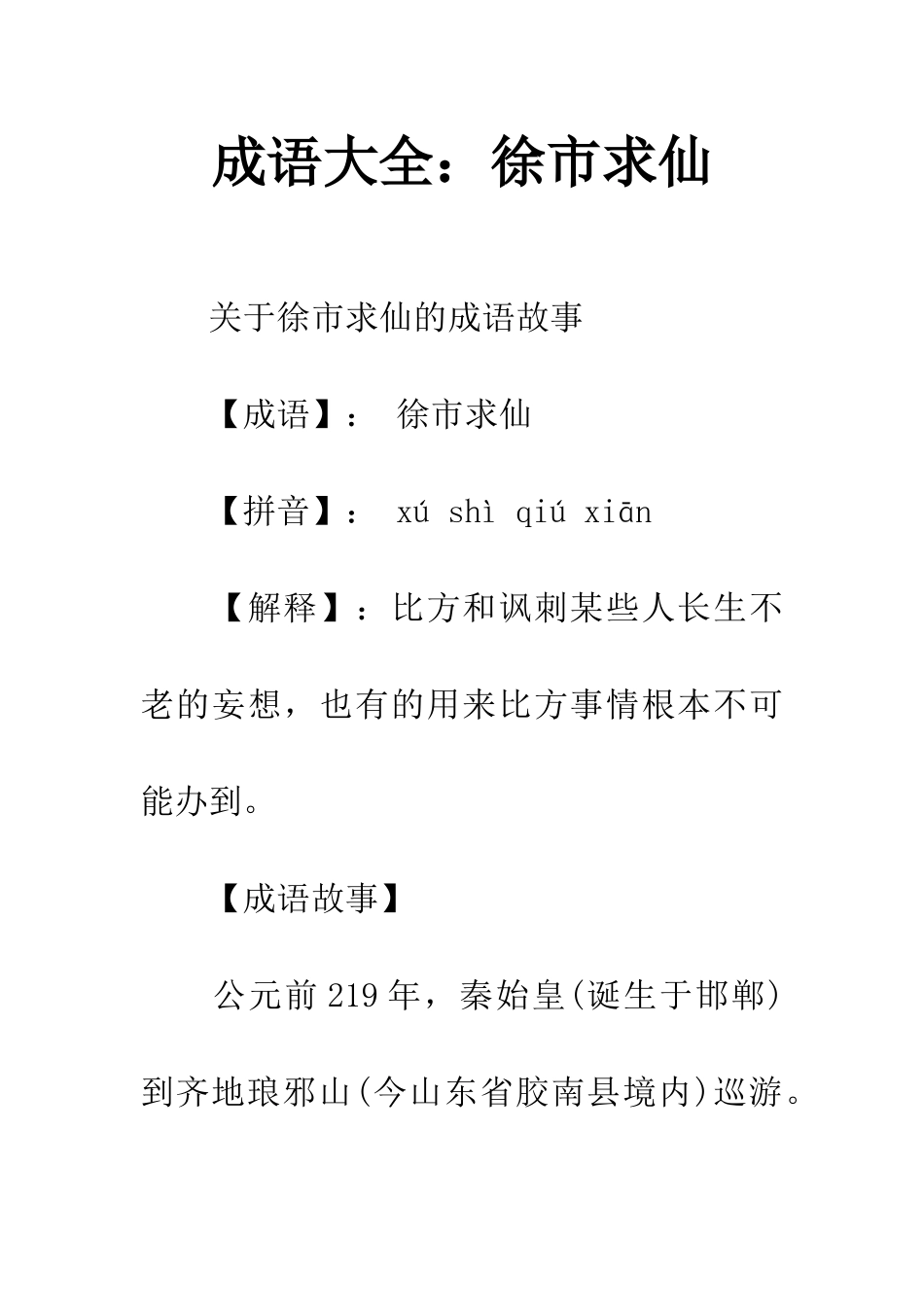 成语大全：徐市求仙

关于徐市求仙的成语故事

【成语】： 徐市求仙

【拼音】： xú shì qiú xiān

【解释】：比方和讽刺某些人长生不老的妄想，也有的用来比方事情根本不可能办到。

【成语故事】

公元前219年，秦始皇(诞生于邯郸)到齐地琅邪山(今山东省胶南县境内)巡游。